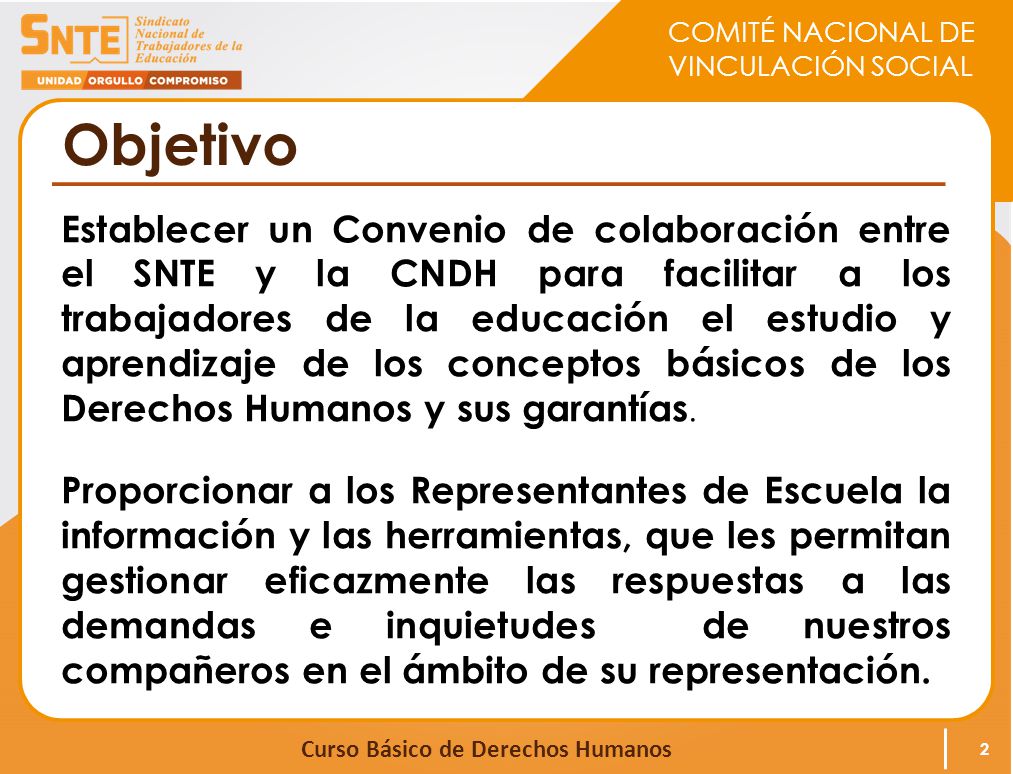 SNTE Sindicato Nacional de Trabajadores de la Educación

UNIDAD ORGULLO COMPROMISO

COMITÉ NACIONAL DE VINCULACIÓN SOCIAL

Objetivo

Establecer un Convenio de colaboración entre el SNTE y la CNDH para facilitar a los trabajadores de la educación el estudio y aprendizaje de los conceptos básicos de los Derechos Humanos y sus garantías.

Proporcionar a los Representantes de Escuela la información y las herramientas, que les permitan gestionar eficazmente las respuestas a las demandas e inquietudes de nuestros compañeros en el ámbito de su representación.

Curso Básico de Derechos Humanos

2